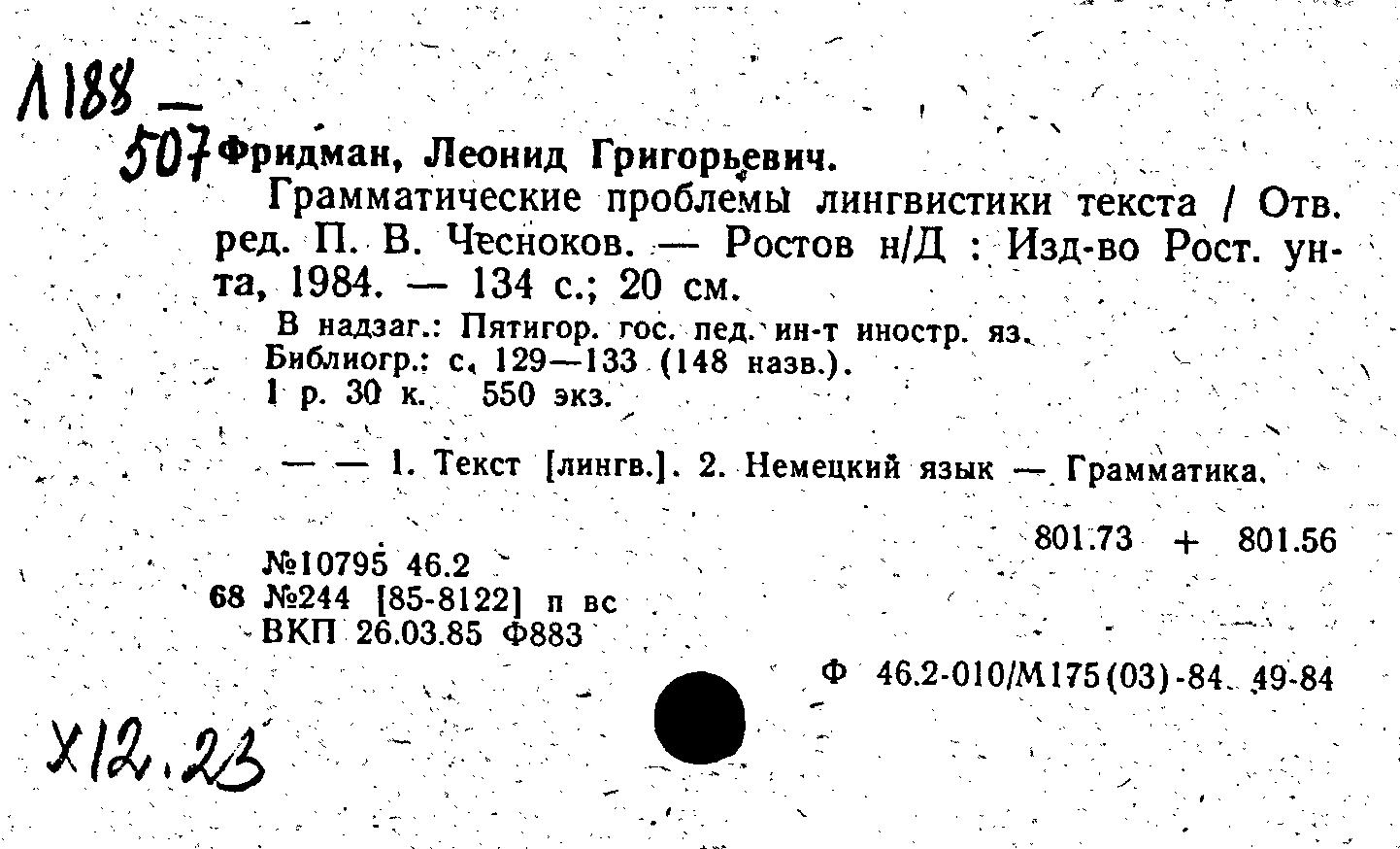 Л188 — 507 Фридман, Леонид Григорьевич.

Грамматические проблемы лингвистики текста / Отв. ред. П. В. Чесноков. — Ростов н/Д : Изд-во Рост. ун-та, 1984. — 134 с.; 20 см.

В надзаг.: Пятигор. гос. пед. ин-т иностр. яз.
Библиогр.: с. 129—133 (148 назв.).
1 р. 30 к. 550 экз.

— — 1. Текст [лингв.]. 2. Немецкий язык — Грамматика.

801.73 + 801.56

№10795 46.2
68 №244 [85-8122] п вс
ВКП 26.03.85 Ф883

Ф 46.2-010/М175(03)-84 49-84

Х12.23